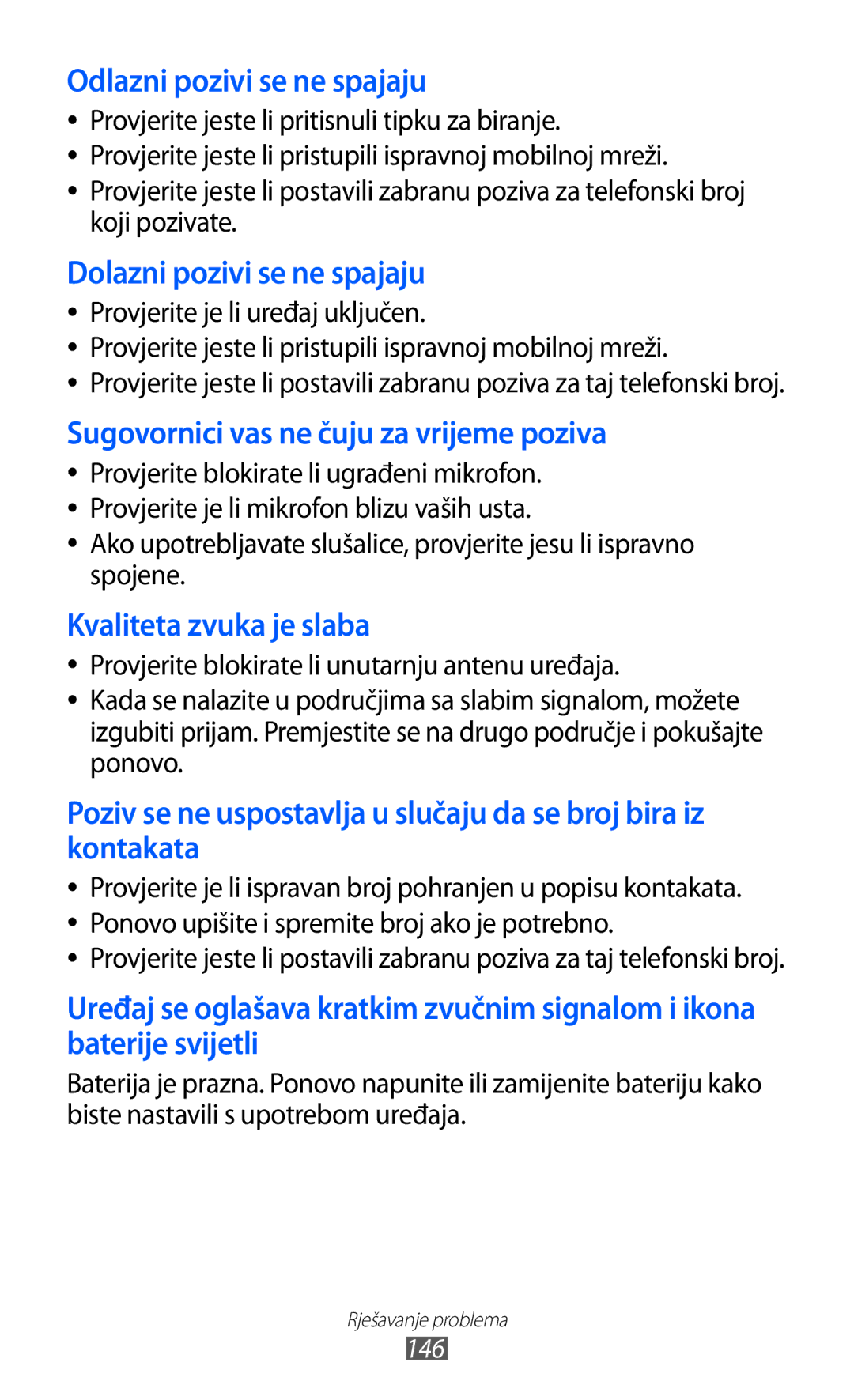 Odlazni pozivi se ne spajaju

• Provjerite jeste li pritisnuli tipku za biranje.
• Provjerite jeste li pristupili ispravnoj mobilnoj mreži.
• Provjerite jeste li postavili zabranu poziva za telefonski broj koji pozivate.

Dolazni pozivi se ne spajaju

• Provjerite je li uređaj uključen.
• Provjerite jeste li pristupili ispravnoj mobilnoj mreži.
• Provjerite jeste li postavili zabranu poziva za taj telefonski broj.

Sugovornici vas ne čuju za vrijeme poziva

• Provjerite blokirate li ugrađeni mikrofon.
• Provjerite je li mikrofon blizu vaših usta.
• Ako upotrebljavate slušalice, provjerite jesu li ispravno spojene.

Kvaliteta zvuka je slaba

• Provjerite blokirate li unutarnju antenu uređaja.
• Kada se nalazite u područjima sa slabim signalom, možete izgubiti prijam. Premjestite se na drugo područje i pokušajte ponovo.

Poziv se ne uspostavlja u slučaju da se broj bira iz kontakata

• Provjerite je li ispravan broj pohranjen u popisu kontakata.
• Ponovo upišite i spremite broj ako je potrebno.
• Provjerite jeste li postavili zabranu poziva za taj telefonski broj.

Uređaj se oglašava kratkim zvučnim signalom i ikona baterije svijetli

Baterija je prazna. Ponovo napunite ili zamijenite bateriju kako biste nastavili s upotrebom uređaja.

Rješavanje problema
146